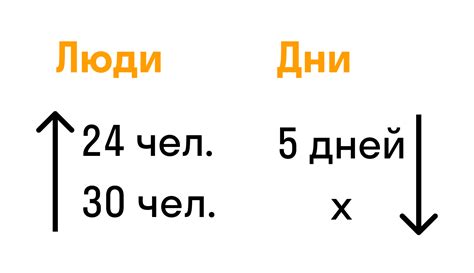 | Люди | Дни |
|---|---|
| 24 чел. | 5 дней |
| 30 чел. | x |